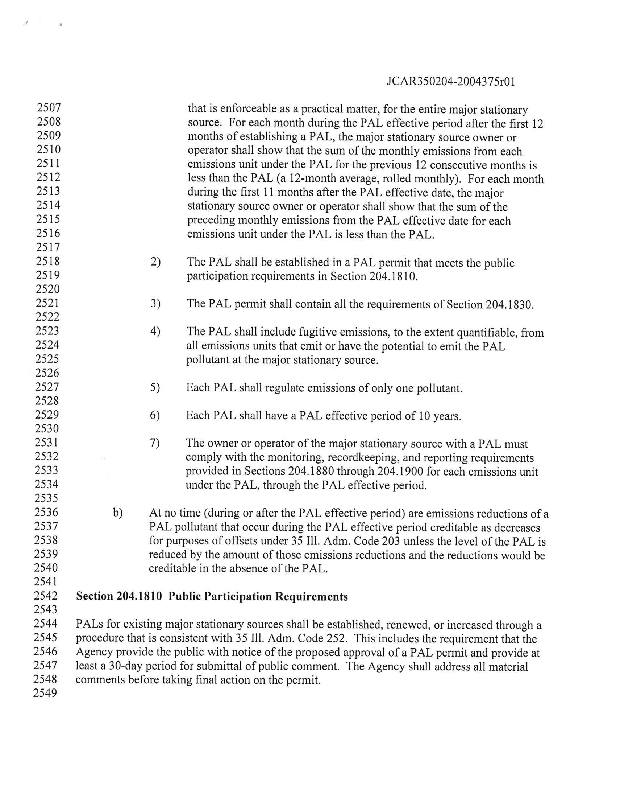 JCAR350204-2004375r01

2507 that is enforceable as a practical matter, for the entire major stationary
2508 source. For each month during the PAL effective period after the first 12
2509 months of establishing a PAL, the major stationary source owner or
2510 operator shall show that the sum of the monthly emissions from each
2511 emissions unit under the PAL for the previous 12 consecutive months is
2512 less than the PAL (a 12-month average, rolled monthly). For each month
2513 during the first 11 months after the PAL effective date, the major
2514 stationary source owner or operator shall show that the sum of the
2515 preceding monthly emissions from the PAL effective date for each
2516 emissions unit under the PAL is less than the PAL.
2517
2518 2) The PAL shall be established in a PAL permit that meets the public
2519 participation requirements in Section 204.1810.
2520
2521 3) The PAL permit shall contain all the requirements of Section 204.1830.
2522
2523 4) The PAL shall include fugitive emissions, to the extent quantifiable, from
2524 all emissions units that emit or have the potential to emit the PAL
2525 pollutant at the major stationary source.
2526
2527 5) Each PAL shall regulate emissions of only one pollutant.
2528
2529 6) Each PAL shall have a PAL effective period of 10 years.
2530
2531 7) The owner or operator of the major stationary source with a PAL must
2532 comply with the monitoring, recordkeeping, and reporting requirements
2533 provided in Sections 204.1880 through 204.1900 for each emissions unit
2534 under the PAL, through the PAL effective period.
2535
2536 b) At no time (during or after the PAL effective period) are emissions reductions of a
2537 PAL pollutant that occur during the PAL effective period creditable as decreases
2538 for purposes of offsets under 35 Ill. Adm. Code 203 unless the level of the PAL is
2539 reduced by the amount of those emissions reductions and the reductions would be
2540 creditable in the absence of the PAL.
2541
2542 Section 204.1810 Public Participation Requirements
2543
2544 PALs for existing major stationary sources shall be established, renewed, or increased through a
2545 procedure that is consistent with 35 Ill. Adm. Code 252. This includes the requirement that the
2546 Agency provide the public with notice of the proposed approval of a PAL permit and provide at
2547 least a 30-day period for submittal of public comment. The Agency shall address all material
2548 comments before taking final action on the permit.
2549